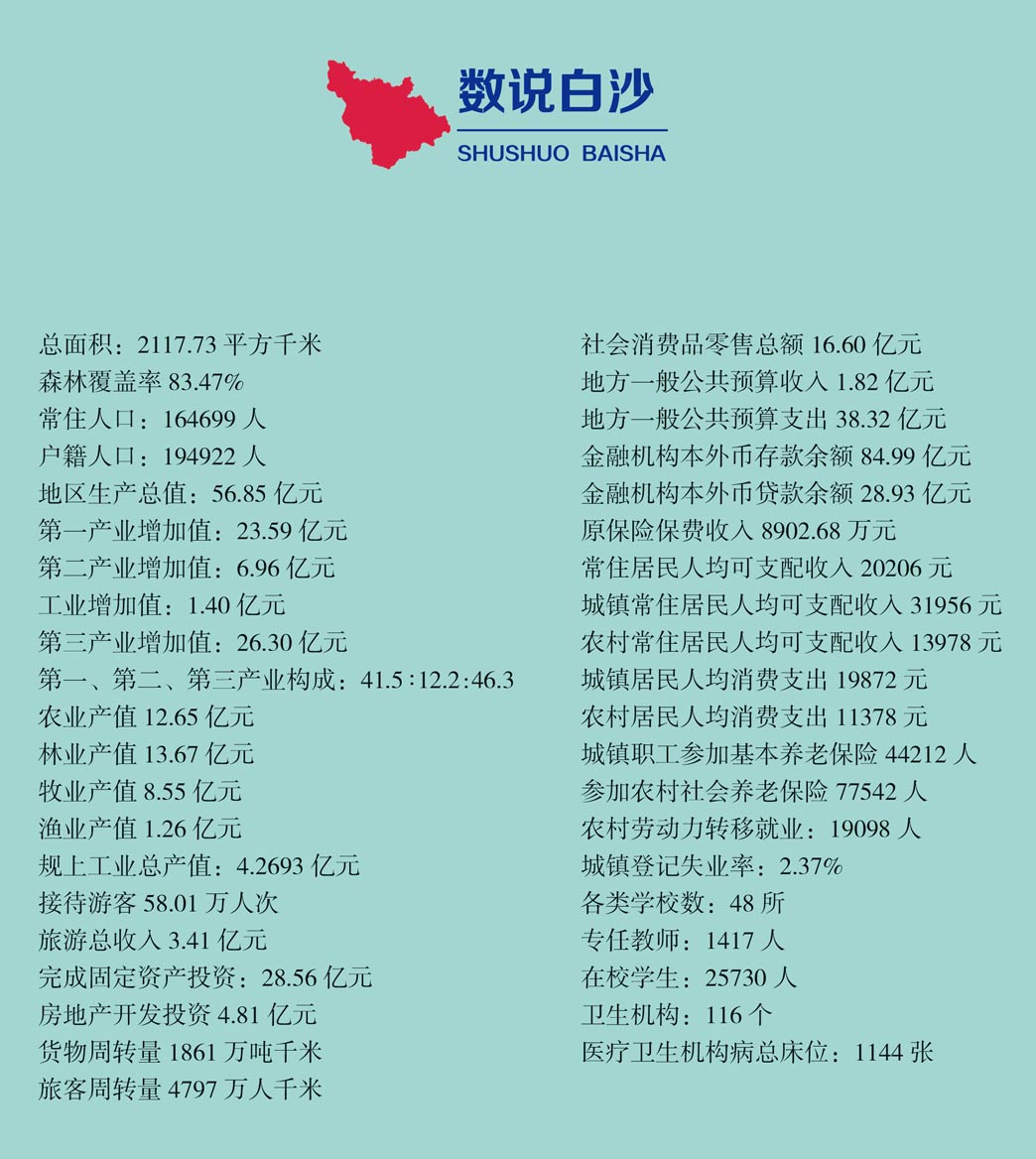 数说白沙
SHUSHUO BAISHA

总面积：2117.73 平方千米
森林覆盖率 83.47%
常住人口：164699 人
户籍人口：194922 人
地区生产总值：56.85 亿元
第一产业增加值：23.59 亿元
第二产业增加值：6.96 亿元
工业增加值：1.40 亿元
第三产业增加值：26.30 亿元
第一、第二、第三产业构成：41.5∶12.2∶46.3
农业产值 12.65 亿元
林业产值 13.67 亿元
牧业产值 8.55 亿元
渔业产值 1.26 亿元
规上工业总产值：4.2693 亿元
接待游客 58.01 万人次
旅游总收入 3.41 亿元
完成固定资产投资：28.56 亿元
房地产开发投资 4.81 亿元
货物周转量 1861 万吨千米
旅客周转量 4797 万人千米

社会消费品零售总额 16.60 亿元
地方一般公共预算收入 1.82 亿元
地方一般公共预算支出 38.32 亿元
金融机构本外币存款余额 84.99 亿元
金融机构本外币贷款余额 28.93 亿元
原保险保费收入 8902.68 万元
常住居民人均可支配收入 20206 元
城镇常住居民人均可支配收入 31956 元
农村常住居民人均可支配收入 13978 元
城镇居民人均消费支出 19872 元
农村居民人均消费支出 11378 元
城镇职工参加基本养老保险 44212 人
参加农村社会养老保险 77542 人
农村劳动力转移就业：19098 人
城镇登记失业率：2.37%
各类学校数：48 所
专任教师：1417 人
在校学生：25730 人
卫生机构：116 个
医疗卫生机构病总床位：1144 张